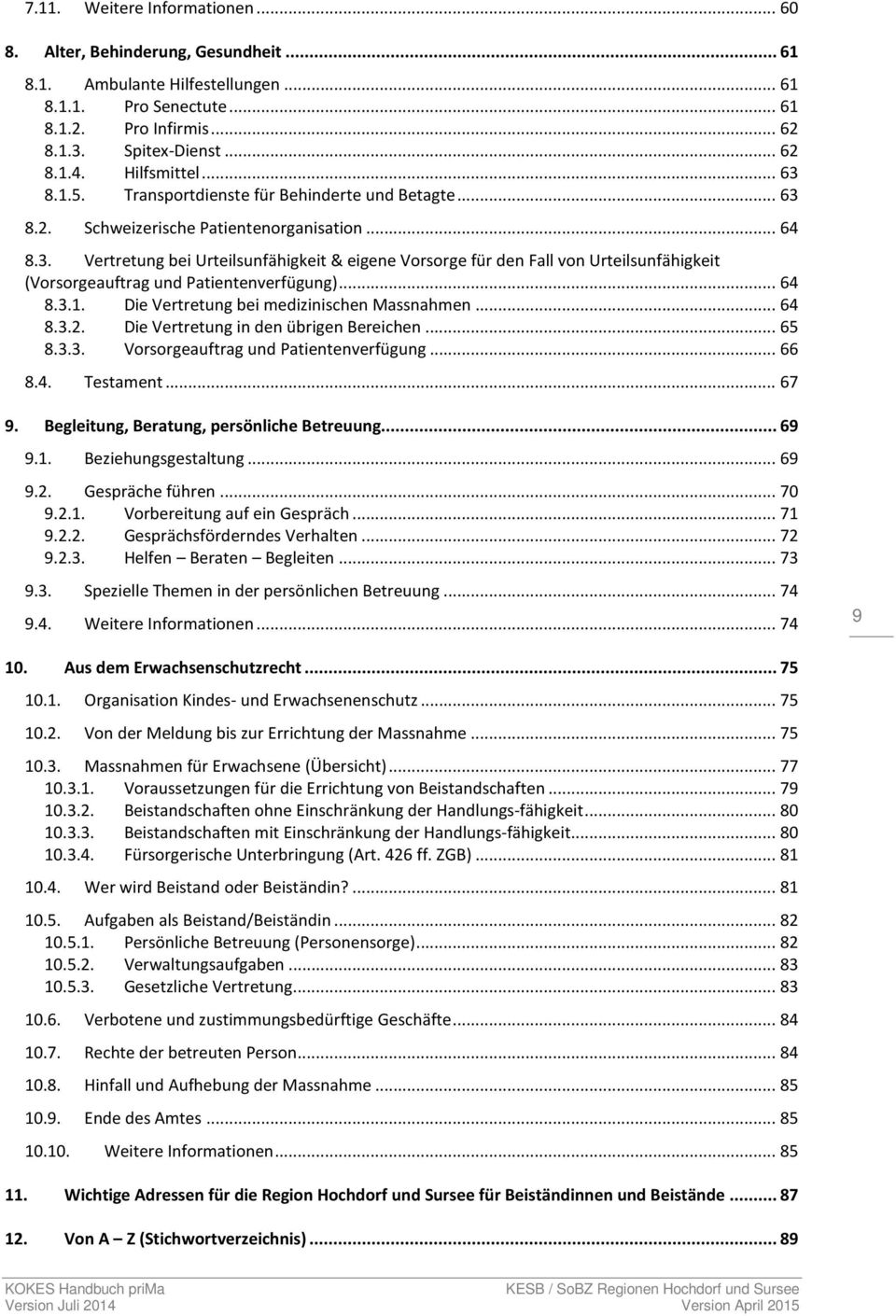 7.11. Weitere Informationen ... 60

8. Alter, Behinderung, Gesundheit ... 61

8.1. Ambulante Hilfestellungen ... 61
8.1.1. Pro Senectute ... 61
8.1.2. Pro Infirmis ... 62
8.1.3. Spitex-Dienst ... 62
8.1.4. Hilfsmittel ... 63
8.1.5. Transportdienste für Behinderte und Betagte ... 63

8.2. Schweizerische Patientenorganisation ... 64

8.3. Vertretung bei Urteilsunfähigkeit & eigene Vorsorge für den Fall von Urteilsunfähigkeit (Vorsorgeauftrag und Patientenverfügung) ... 64
8.3.1. Die Vertretung bei medizinischen Massnahmen ... 64
8.3.2. Die Vertretung in den übrigen Bereichen ... 65
8.3.3. Vorsorgeauftrag und Patientenverfügung ... 66

8.4. Testament ... 67

9. Begleitung, Beratung, persönliche Betreuung ... 69

9.1. Beziehungsgestaltung ... 69

9.2. Gespräche führen ... 70
9.2.1. Vorbereitung auf ein Gespräch ... 71
9.2.2. Gesprächsförderndes Verhalten ... 72
9.2.3. Helfen – Beraten – Begleiten ... 73

9.3. Spezielle Themen in der persönlichen Betreuung ... 74

9.4. Weitere Informationen ... 74

9

10. Aus dem Erwachsenschutzrecht ... 75

10.1. Organisation Kindes- und Erwachsenenschutz ... 75

10.2. Von der Meldung bis zur Errichtung der Massnahme ... 75

10.3. Massnahmen für Erwachsene (Übersicht) ... 77
10.3.1. Voraussetzungen für die Errichtung von Beistandschaften ... 79
10.3.2. Beistandschaften ohne Einschränkung der Handlungs-fähigkeit ... 80
10.3.3. Beistandschaften mit Einschränkung der Handlungs-fähigkeit ... 80
10.3.4. Fürsorgerische Unterbringung (Art. 426 ff. ZGB) ... 81

10.4. Wer wird Beistand oder Beiständin? ... 81

10.5. Aufgaben als Beistand/Beiständin ... 82
10.5.1. Persönliche Betreuung (Personensorge) ... 82
10.5.2. Verwaltungsaufgaben ... 83
10.5.3. Gesetzliche Vertretung ... 83

10.6. Verbotene und zustimmungsbedürftige Geschäfte ... 84

10.7. Rechte der betreuten Person ... 84

10.8. Hinfall und Aufhebung der Massnahme ... 85

10.9. Ende des Amtes ... 85

10.10. Weitere Informationen ... 85

11. Wichtige Adressen für die Region Hochdorf und Sursee für Beiständinnen und Beistände ... 87

12. Von A – Z (Stichwortverzeichnis) ... 89

KOKES Handbuch priMa
Version Juli 2014
KESB / SoBZ Regionen Hochdorf und Sursee
Version April 2015